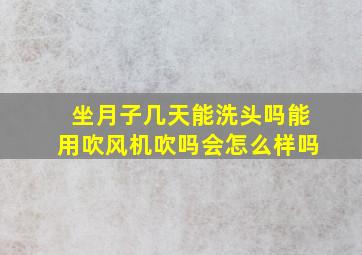 坐月子几天能洗头吗能用吹风机吹吗会怎么样吗